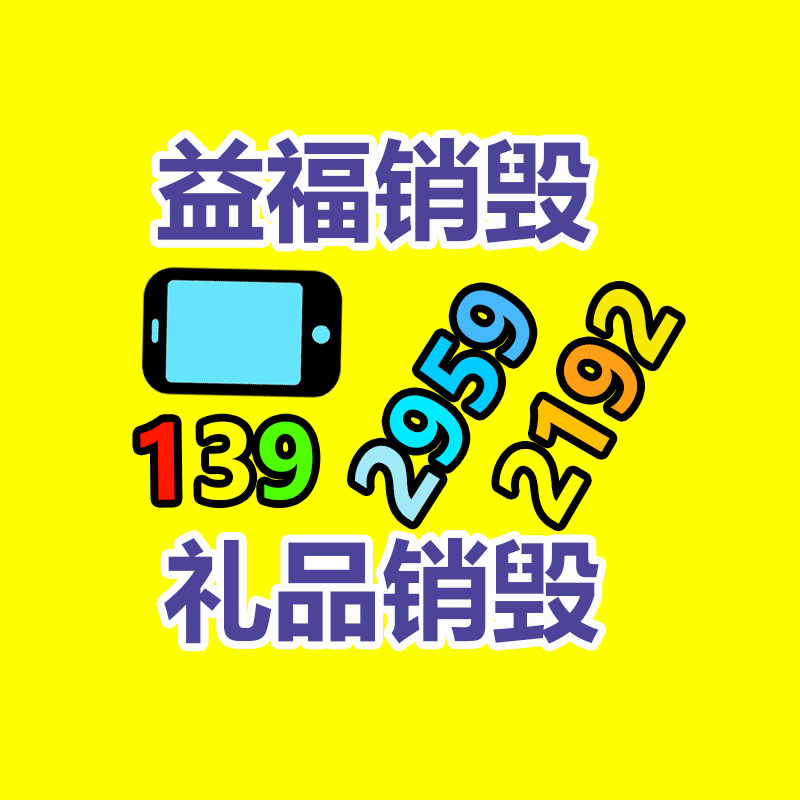 益福销毁

139 2959 2192

礼品销毁